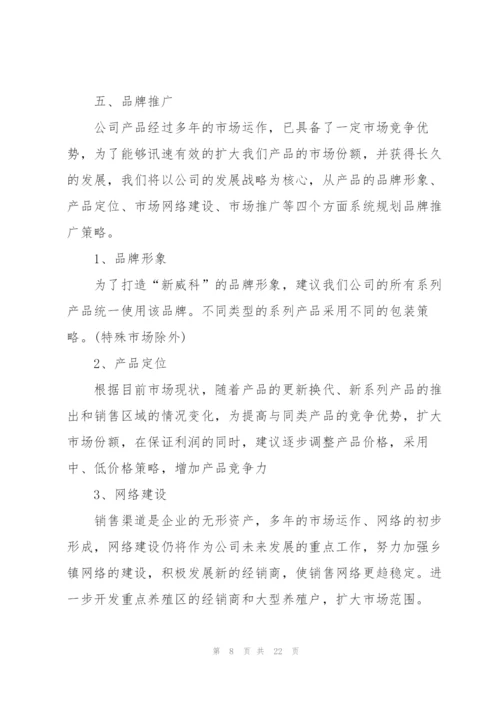 五、品牌推广

公司产品经过多年的市场运作，已具备了一定市场竞争优势，为了能够讯速有效的扩大我们产品的市场份额，并获得长久的发展，我们将以公司的发展战略为核心，从产品的品牌形象、产品定位、市场网络建设、市场推广等四个方面系统规划品牌推广策略。

1、品牌形象

为了打造“新威科”的品牌形象，建议我们公司的所有系列产品统一使用该品牌。不同类型的系列产品采用不同的包装策略。(特殊市场除外)

2、产品定位

根据目前市场现状，随着产品的更新换代、新系列产品的推出和销售区域的情况变化，为提高与同类产品的竞争优势，扩大市场份额，在保证利润的同时，建议逐步调整产品价格，采用中、低价格策略，增加产品竞争力

3、网络建设

销售渠道是企业的无形资产，多年的市场运作、网络的初步形成，网络建设仍将作为公司未来发展的重点工作，努力加强乡镇网络的建设，积极发展新的经销商，使销售网络更趋稳定。进一步开发重点养殖区的经销商和大型养殖户，扩大市场范围。

第 8 页 共 22 页